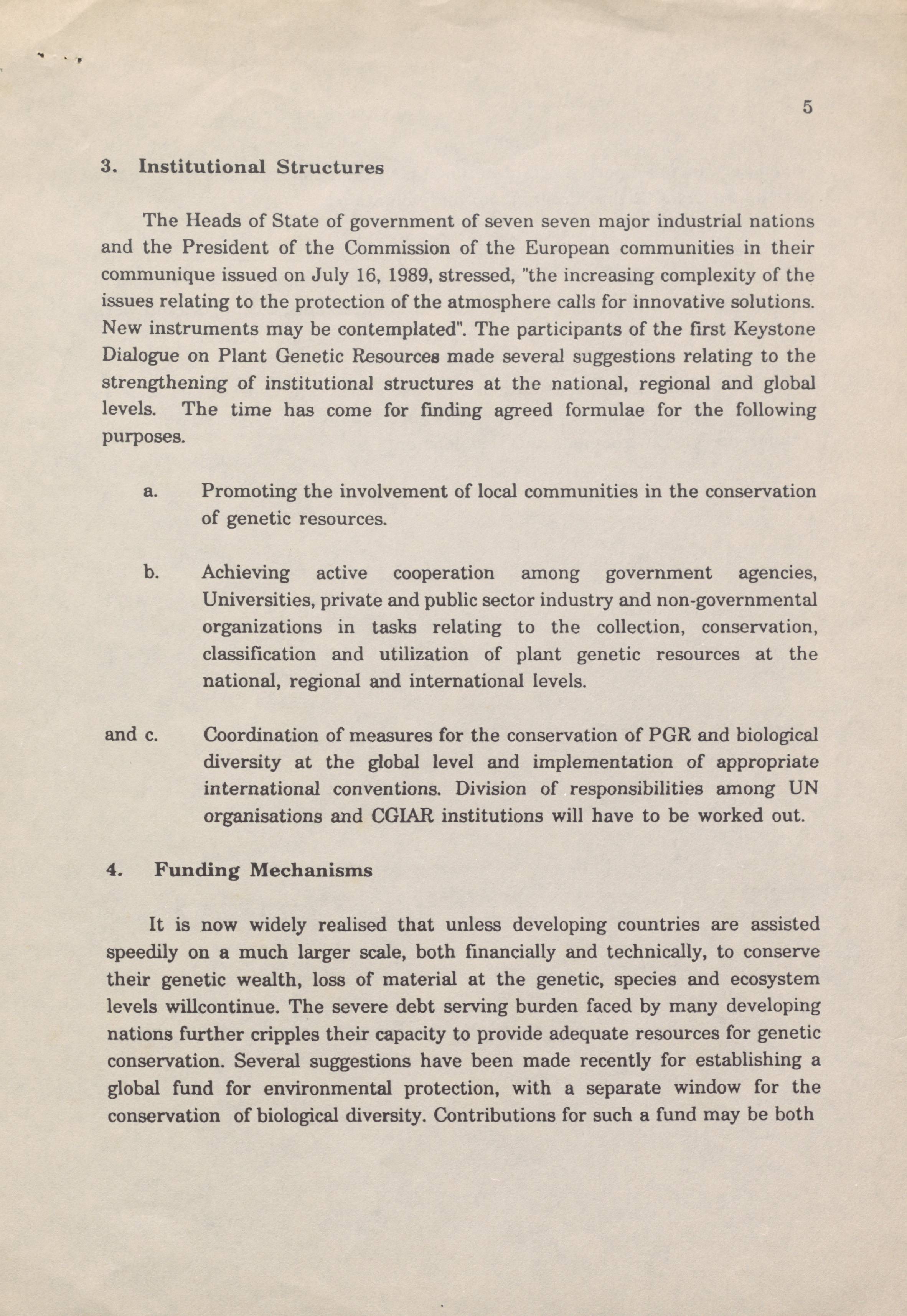 5

3. Institutional Structures

The Heads of State of government of seven seven major industrial nations and the President of the Commission of the European communities in their communique issued on July 16, 1989, stressed, "the increasing complexity of the issues relating to the protection of the atmosphere calls for innovative solutions. New instruments may be contemplated". The participants of the first Keystone Dialogue on Plant Genetic Resources made several suggestions relating to the strengthening of institutional structures at the national, regional and global levels. The time has come for finding agreed formulae for the following purposes.

a. Promoting the involvement of local communities in the conservation of genetic resources.

b. Achieving active cooperation among government agencies, Universities, private and public sector industry and non-governmental organizations in tasks relating to the collection, conservation, classification and utilization of plant genetic resources at the national, regional and international levels.

and c. Coordination of measures for the conservation of PGR and biological diversity at the global level and implementation of appropriate international conventions. Division of responsibilities among UN organisations and CGIAR institutions will have to be worked out.

4. Funding Mechanisms

It is now widely realised that unless developing countries are assisted speedily on a much larger scale, both financially and technically, to conserve their genetic wealth, loss of material at the genetic, species and ecosystem levels willcontinue. The severe debt serving burden faced by many developing nations further cripples their capacity to provide adequate resources for genetic conservation. Several suggestions have been made recently for establishing a global fund for environmental protection, with a separate window for the conservation of biological diversity. Contributions for such a fund may be both